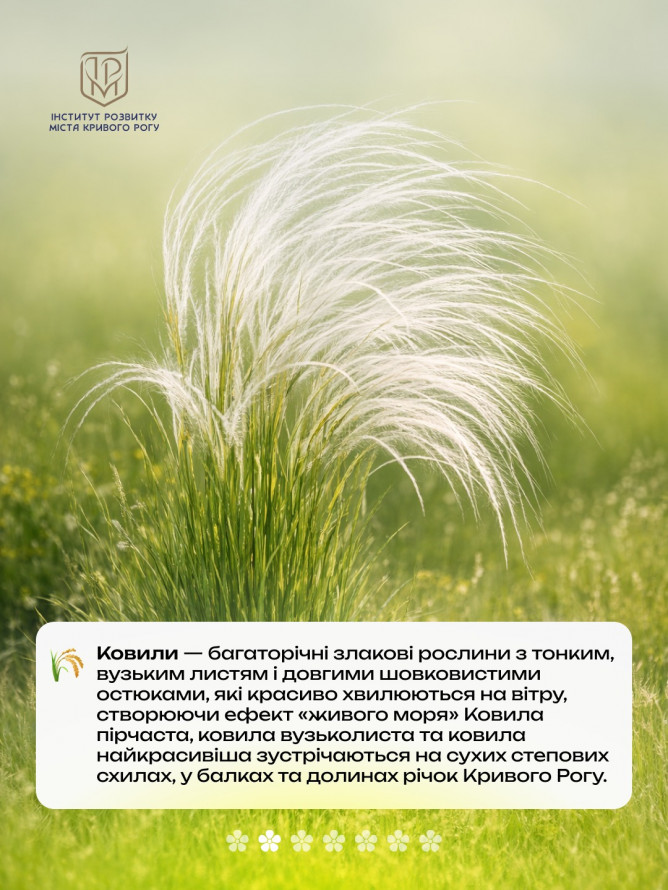 ІНСТИТУТ РОЗВИТКУ МІСТА КРИВОГО РОГУ

Ковили — багаторічні злакові рослини з тонким, вузьким листям і довгими шовковистими остюками, які красиво хвилюються на вітру, створюючи ефект «живого моря» Ковила пірчаста, ковила вузьколиста та ковила найкрасивіша зустрічаються на сухих степових схилах, у балках та долинах річок Кривого Рогу.